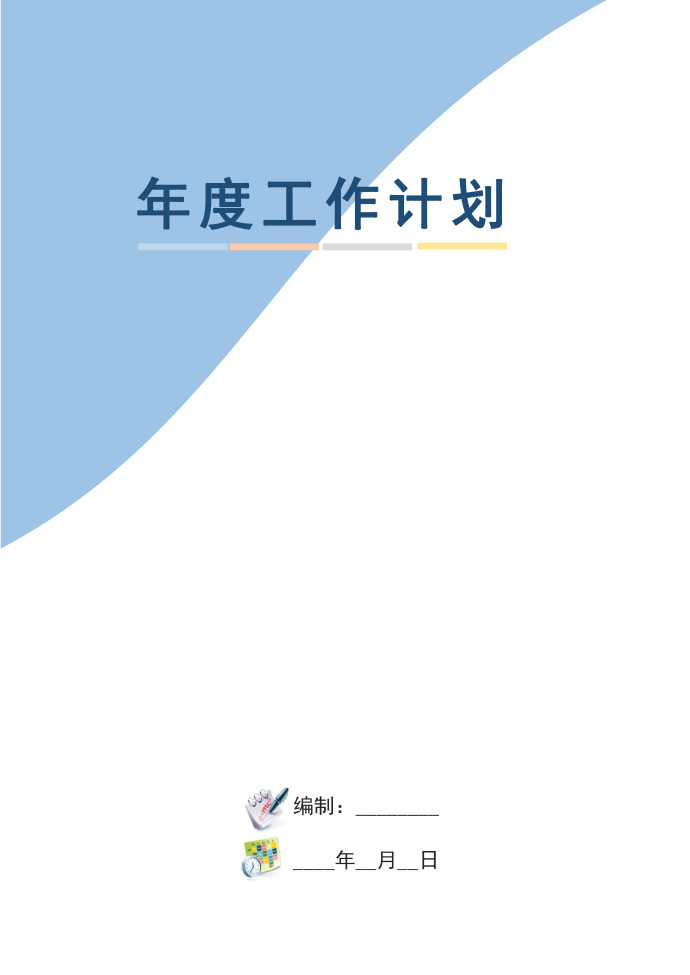 年度工作计划

编制：________

____年__月__日